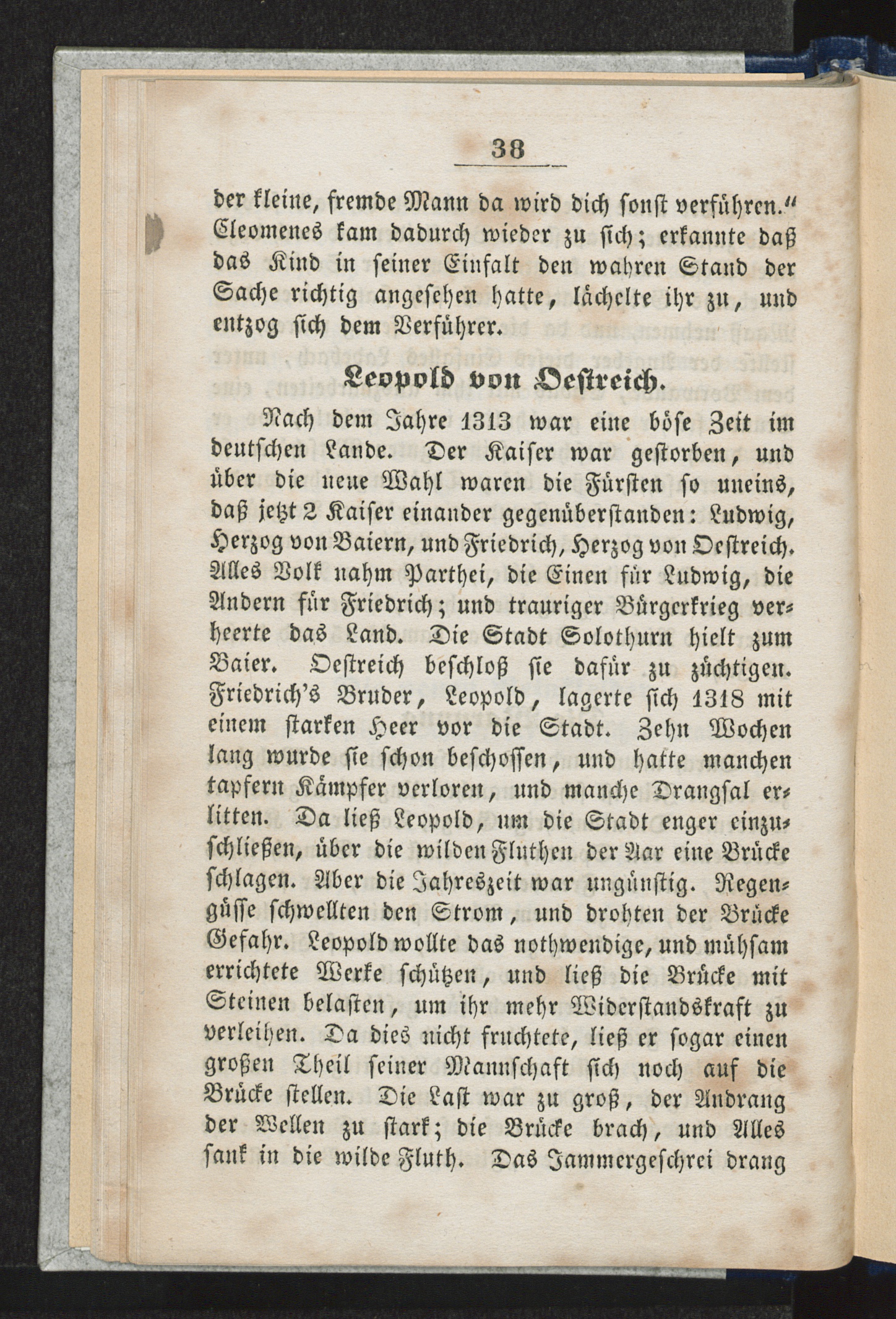 38

der kleine, fremde Mann da wird dich sonst verführen.“ Cleomenes kam dadurch wieder zu sich; erkannte daß das Kind in seiner Einfalt den wahren Stand der Sache richtig angesehen hatte, lächelte ihr zu, und entzog sich dem Verführer.

Leopold von Oestreich.

Nach dem Jahre 1313 war eine böse Zeit im deutschen Lande. Der Kaiser war gestorben, und über die neue Wahl waren die Fürsten so uneins, daß jetzt 2 Kaiser einander gegenüberstanden: Ludwig, Herzog von Baiern, und Friedrich, Herzog von Oestreich. Alles Volk nahm Parthei, die Einen für Ludwig, die Andern für Friedrich; und trauriger Bürgerkrieg verheerte das Land. Die Stadt Solothurn hielt zum Baier. Oestreich beschloß sie dafür zu züchtigen. Friedrich's Bruder, Leopold, lagerte sich 1318 mit einem starken Heer vor die Stadt. Zehn Wochen lang wurde sie schon beschossen, und hatte manchen tapfern Kämpfer verloren, und manche Drangsal erlitten. Da ließ Leopold, um die Stadt enger einzuschließen, über die wilden Fluthen der Aar eine Brücke schlagen. Aber die Jahreszeit war ungünstig. Regengüsse schwellten den Strom, und drohten der Brücke Gefahr. Leopold wollte das nothwendige, und mühsam errichtete Werke schützen, und ließ die Brücke mit Steinen belasten, um ihr mehr Widerstandskraft zu verleihen. Da dies nicht fruchtete, ließ er sogar einen großen Theil seiner Mannschaft sich noch auf die Brücke stellen. Die Last war zu groß, der Andrang der Wellen zu stark; die Brücke brach, und Alles sank in die wilde Fluth. Das Jammergeschrei drang